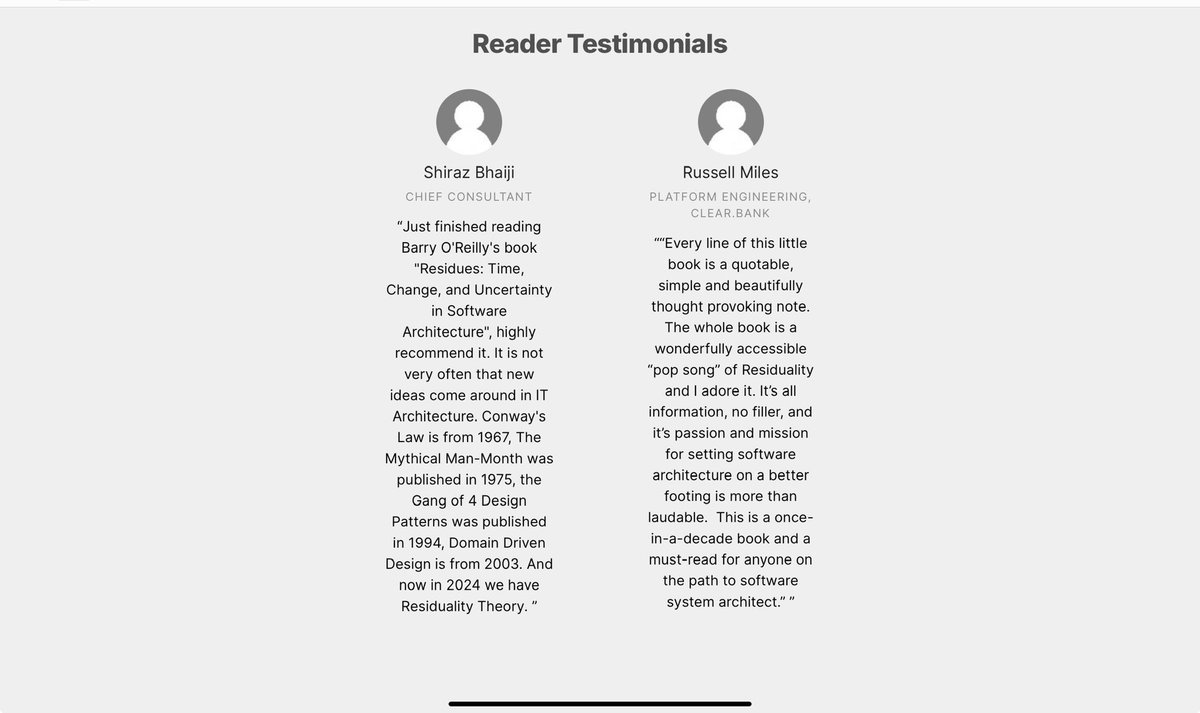 Reader Testimonials

Shiraz Bhaiji
CHIEF CONSULTANT

“Just finished reading Barry O'Reilly's book "Residues: Time, Change, and Uncertainty in Software Architecture", highly recommend it. It is not very often that new ideas come around in IT Architecture. Conway's Law is from 1967, The Mythical Man-Month was published in 1975, the Gang of 4 Design Patterns was published in 1994, Domain Driven Design is from 2003. And now in 2024 we have Residuality Theory. ”

Russell Miles
PLATFORM ENGINEERING, CLEAR.BANK

““Every line of this little book is a quotable, simple and beautifully thought provoking note. The whole book is a wonderfully accessible “pop song” of Residuality and I adore it. It’s all information, no filler, and it’s passion and mission for setting software architecture on a better footing is more than laudable. This is a once-in-a-decade book and a must-read for anyone on the path to software system architect.” ”